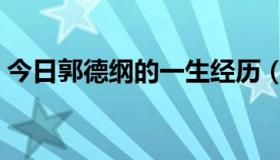 今日郭德纲的一生经历（